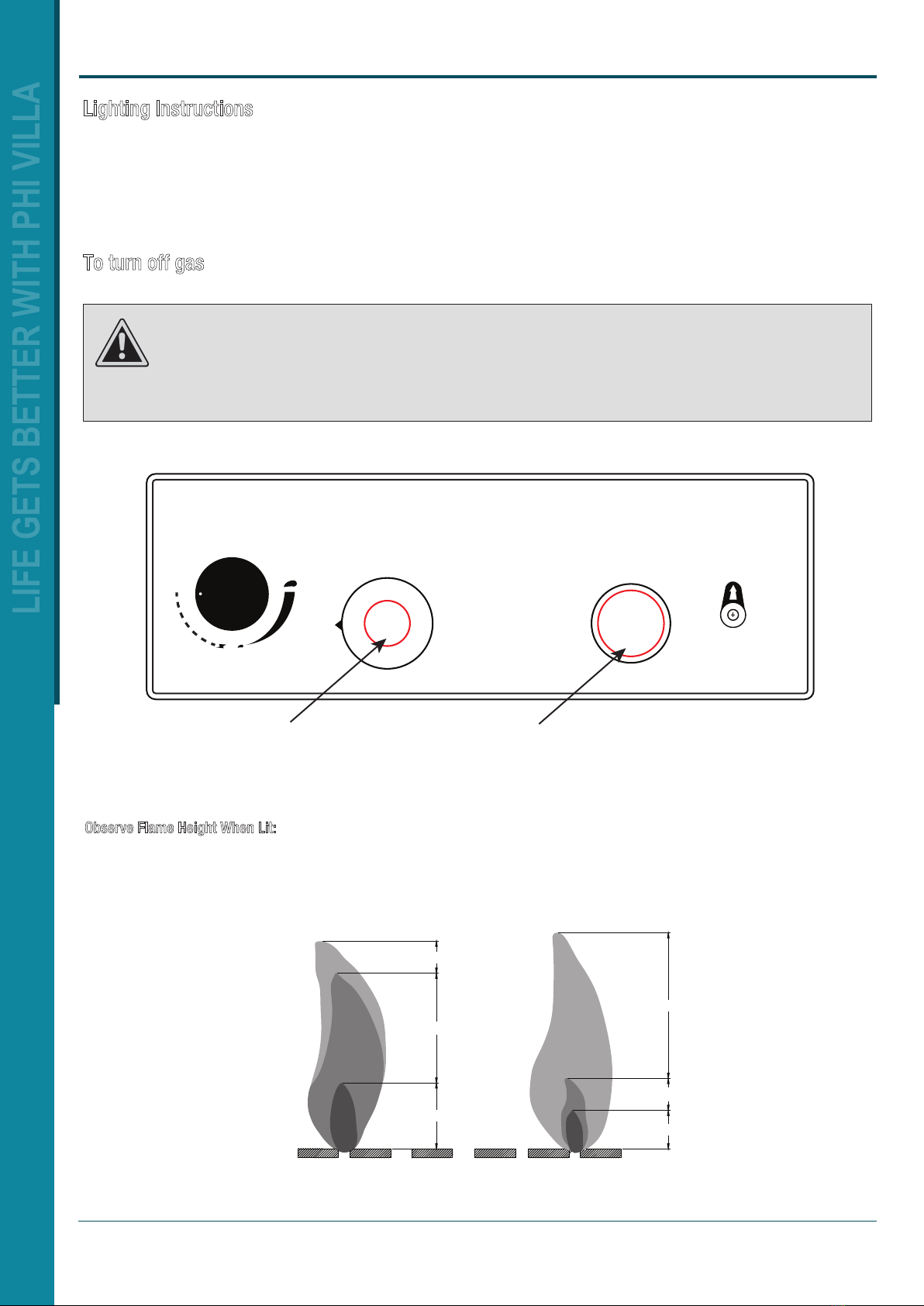 LIFE GETS BETTER WITH PHI VILLA

Lighting Instructions

To turn off gas

Observe Flame Height When Lit: